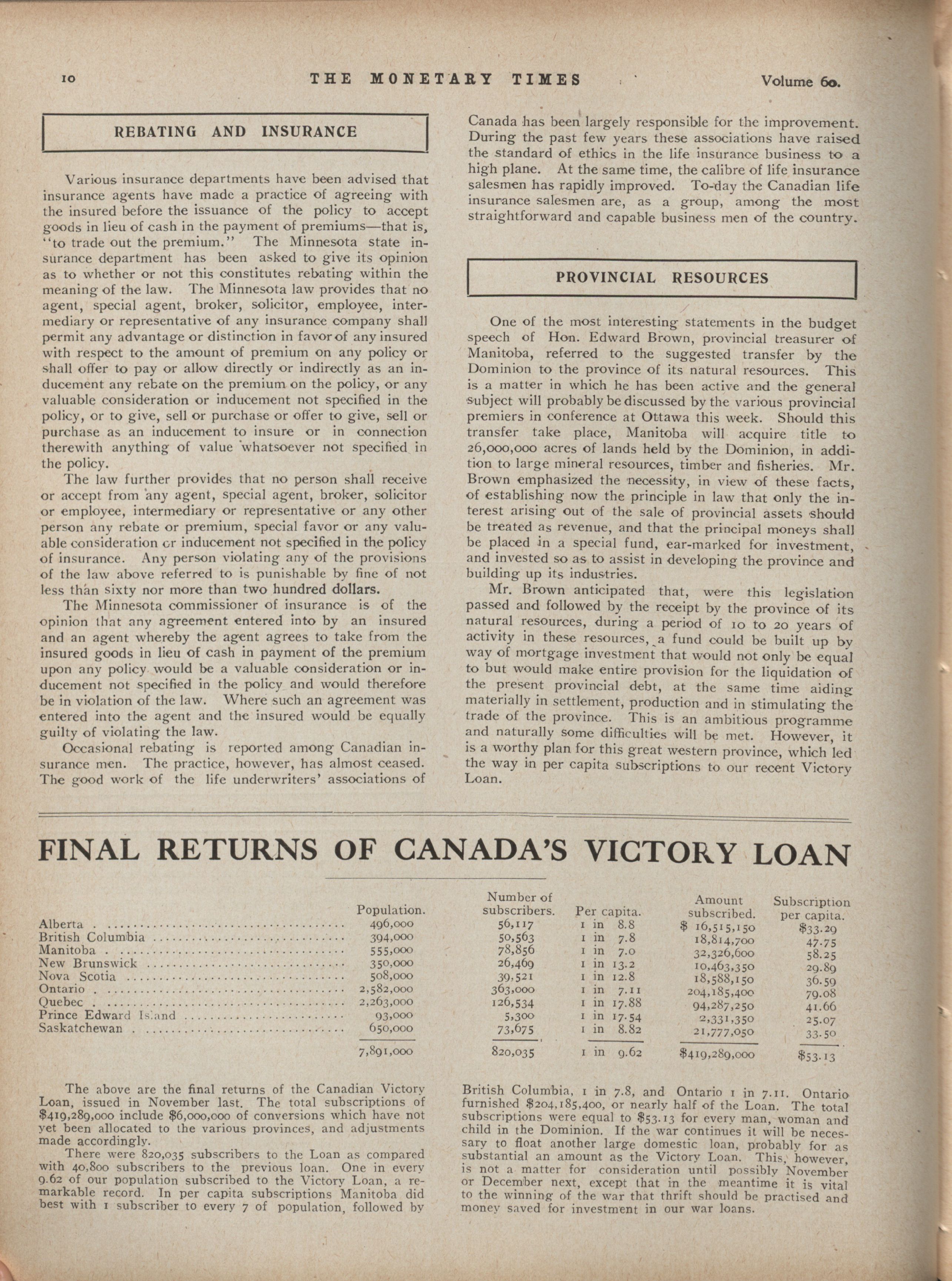 10 THE MONETARY TIMES Volume 60.

REBATING AND INSURANCE

Various insurance departments have been advised that insurance agents have made a practice of agreeing with the insured before the issuance of the policy to accept goods in lieu of cash in the payment of premiums—that is, "to trade out the premium." The Minnesota state insurance department has been asked to give its opinion as to whether or not this constitutes rebating within the meaning of the law. The Minnesota law provides that no agent, special agent, broker, solicitor, employee, intermediary or representative of any insurance company shall permit any advantage or distinction in favor of any insured with respect to the amount of premium on any policy or shall offer to pay or allow directly or indirectly as an inducement any rebate on the premium on the policy, or any valuable consideration or inducement not specified in the policy, or to give, sell or purchase or offer to give, sell or purchase as an inducement to insure or in connection therewith anything of value whatsoever not specified in the policy.

The law further provides that no person shall receive or accept from any agent, special agent, broker, solicitor or employee, intermediary or representative or any other person any rebate or premium, special favor or any valuable consideration or inducement not specified in the policy of insurance. Any person violating any of the provisions of the law above referred to is punishable by fine of not less than sixty nor more than two hundred dollars.

The Minnesota commissioner of insurance is of the opinion that any agreement entered into by an insured and an agent whereby the agent agrees to take from the insured goods in lieu of cash in payment of the premium upon any policy would be a valuable consideration or inducement not specified in the policy and would therefore be in violation of the law. Where such an agreement was entered into the agent and the insured would be equally guilty of violating the law.

Occasional rebating is reported among Canadian insurance men. The practice, however, has almost ceased. The good work of the life underwriters' associations of Canada has been largely responsible for the improvement. During the past few years these associations have raised the standard of ethics in the life insurance business to a high plane. At the same time, the calibre of life insurance salesmen has rapidly improved. To-day the Canadian life insurance salesmen are, as a group, among the most straightforward and capable business men of the country.

PROVINCIAL RESOURCES

One of the most interesting statements in the budget speech of Hon. Edward Brown, provincial treasurer of Manitoba, referred to the suggested transfer by the Dominion to the province of its natural resources. This is a matter in which he has been active and the general subject will probably be discussed by the various provincial premiers in conference at Ottawa this week. Should this transfer take place, Manitoba will acquire title to 26,000,000 acres of lands held by the Dominion, in addition to large mineral resources, timber and fisheries. Mr. Brown emphasized the necessity, in view of these facts, of establishing now the principle in law that only the interest arising out of the sale of provincial assets should be treated as revenue, and that the principal moneys shall be placed in a special fund, ear-marked for investment, and invested so as to assist in developing the province and building up its industries.

Mr. Brown anticipated that, were this legislation passed and followed by the receipt by the province of its natural resources, during a period of 10 to 20 years of activity in these resources, a fund could be built up by way of mortgage investment that would not only be equal to but would make entire provision for the liquidation of the present provincial debt, at the same time aiding materially in settlement, production and in stimulating the trade of the province. This is an ambitious programme and naturally some difficulties will be met. However, it is a worthy plan for this great western province, which led the way in per capita subscriptions to our recent Victory Loan.

FINAL RETURNS OF CANADA'S VICTORY LOAN

| | Population. | Number of subscribers. | Per capita. | Amount subscribed. | Subscription per capita. |
|---|---|---|---|---|---|
| Alberta | 496,000 | 56,117 | 1 in 8.8 | $ 16,515,150 | $33.29 |
| British Columbia | 394,000 | 50,563 | 1 in 7.8 | 18,814,700 | 47.75 |
| Manitoba | 555,000 | 78,856 | 1 in 7.0 | 32,326,600 | 58.25 |
| New Brunswick | 350,000 | 26,469 | 1 in 13.2 | 10,463,350 | 29.89 |
| Nova Scotia | 508,000 | 39,521 | 1 in 12.8 | 18,588,150 | 36.59 |
| Ontario | 2,582,000 | 363,000 | 1 in 7.11 | 204,185,400 | 79.08 |
| Quebec | 2,263,000 | 126,534 | 1 in 17.88 | 94,287,250 | 41.66 |
| Prince Edward Island | 93,000 | 5,300 | 1 in 17.54 | 2,331,350 | 25.07 |
| Saskatchewan | 650,000 | 73,675 | 1 in 8.82 | 21,777,050 | 33.50 |
| | 7,891,000 | 820,035 | 1 in 9.62 | $419,289,000 | $53.13 |

The above are the final returns of the Canadian Victory Loan, issued in November last. The total subscriptions of $419,289,000 include $6,000,000 of conversions which have not yet been allocated to the various provinces, and adjustments made accordingly.

There were 820,035 subscribers to the Loan as compared with 40,800 subscribers to the previous loan. One in every 9.62 of our population subscribed to the Victory Loan, a remarkable record. In per capita subscriptions Manitoba did best with 1 subscriber to every 7 of population, followed by British Columbia, 1 in 7.8, and Ontario 1 in 7.11. Ontario furnished $204,185,400, or nearly half of the Loan. The total subscriptions were equal to $53.13 for every man, woman and child in the Dominion. If the war continues it will be necessary to float another large domestic loan, probably for as substantial an amount as the Victory Loan. This, however, is not a matter for consideration until possibly November or December next, except that in the meantime it is vital to the winning of the war that thrift should be practised and money saved for investment in our war loans.